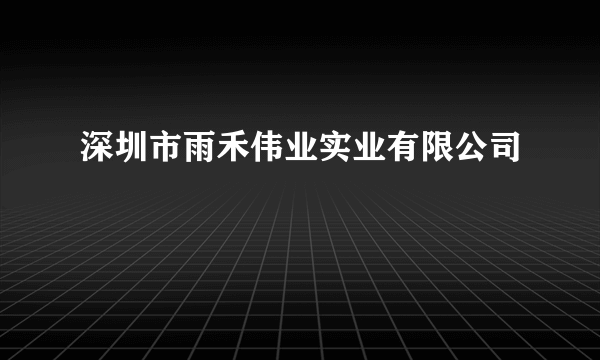 深圳市雨禾伟业实业有限公司